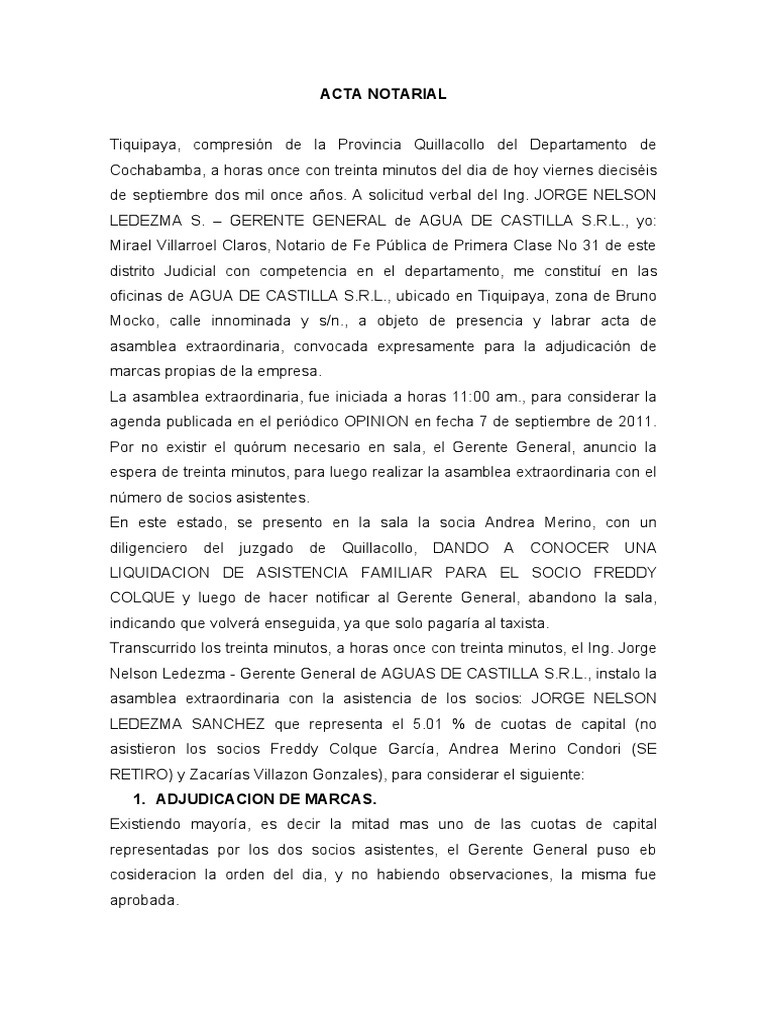 ACTA NOTARIAL

Tiquipaya, compresión de la Provincia Quillacollo del Departamento de Cochabamba, a horas once con treinta minutos del dia de hoy viernes dieciséis de septiembre dos mil once años. A solicitud verbal del Ing. JORGE NELSON LEDEZMA S. – GERENTE GENERAL de AGUA DE CASTILLA S.R.L., yo: Mirael Villarroel Claros, Notario de Fe Pública de Primera Clase No 31 de este distrito Judicial con competencia en el departamento, me constituí en las oficinas de AGUA DE CASTILLA S.R.L., ubicado en Tiquipaya, zona de Bruno Mocko, calle innominada y s/n., a objeto de presencia y labrar acta de asamblea extraordinaria, convocada expresamente para la adjudicación de marcas propias de la empresa.
La asamblea extraordinaria, fue iniciada a horas 11:00 am., para considerar la agenda publicada en el periódico OPINION en fecha 7 de septiembre de 2011. Por no existir el quórum necesario en sala, el Gerente General, anuncio la espera de treinta minutos, para luego realizar la asamblea extraordinaria con el número de socios asistentes.
En este estado, se presento en la sala la socia Andrea Merino, con un diligenciero del juzgado de Quillacollo, DANDO A CONOCER UNA LIQUIDACION DE ASISTENCIA FAMILIAR PARA EL SOCIO FREDDY COLQUE y luego de hacer notificar al Gerente General, abandono la sala, indicando que volverá enseguida, ya que solo pagaría al taxista.
Transcurrido los treinta minutos, a horas once con treinta minutos, el Ing. Jorge Nelson Ledezma - Gerente General de AGUAS DE CASTILLA S.R.L., instalo la asamblea extraordinaria con la asistencia de los socios: JORGE NELSON LEDEZMA SANCHEZ que representa el 5.01 % de cuotas de capital (no asistieron los socios Freddy Colque García, Andrea Merino Condori (SE RETIRO) y Zacarías Villazon Gonzales), para considerar el siguiente:
1. ADJUDICACION DE MARCAS.
Existiendo mayoría, es decir la mitad mas uno de las cuotas de capital representadas por los dos socios asistentes, el Gerente General puso eb cosideracion la orden del dia, y no habiendo observaciones, la misma fue aprobada.